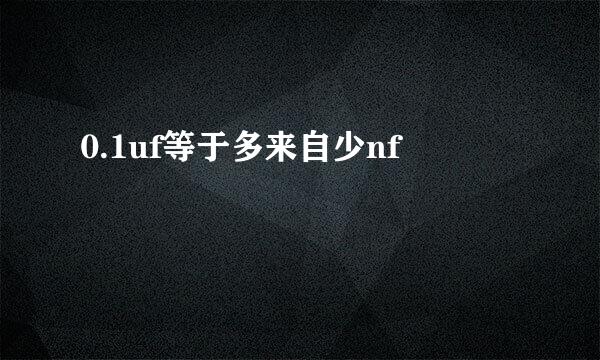 0.1uf等于多来自少nf